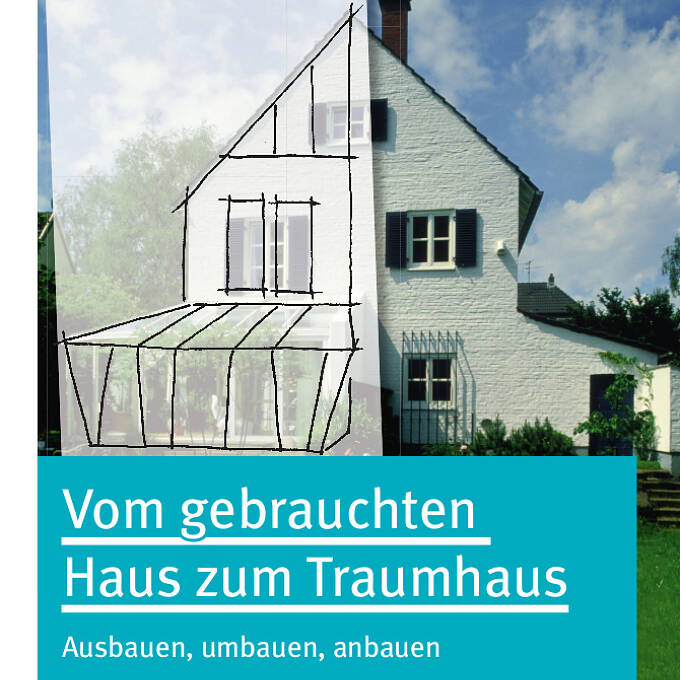 Vom gebrauchten Haus zum Traumhaus

Ausbauen, umbauen, anbauen